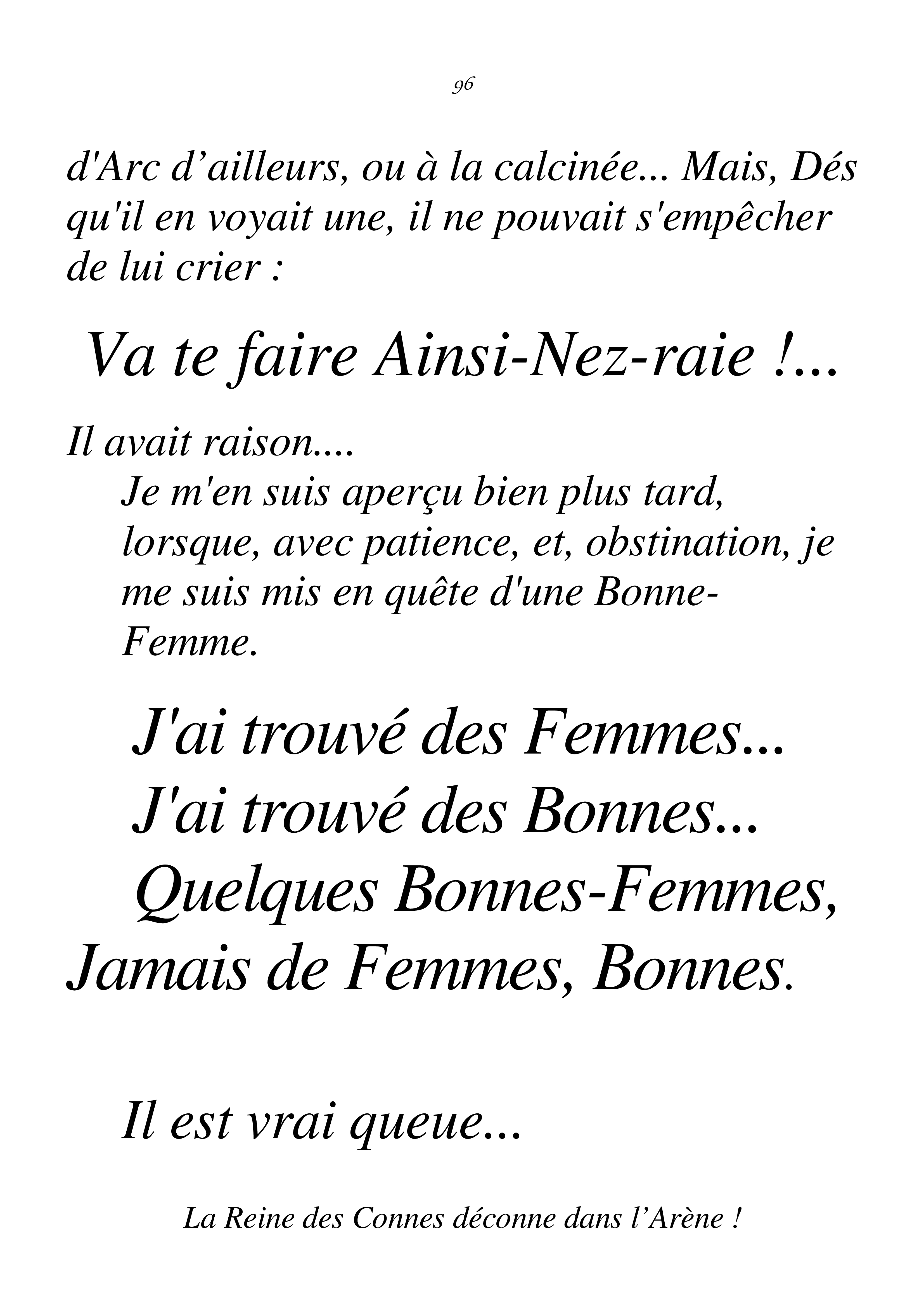 96

d'Arc d’ailleurs, ou à la calcinée... Mais, Dés qu'il en voyait une, il ne pouvait s'empêcher de lui crier :

Va te faire Ainsi-Nez-raie !...

Il avait raison....

Je m'en suis aperçu bien plus tard, lorsque, avec patience, et, obstination, je me suis mis en quête d'une Bonne-Femme.

J'ai trouvé des Femmes...
J'ai trouvé des Bonnes...
Quelques Bonnes-Femmes,
Jamais de Femmes, Bonnes.

Il est vrai queue...

La Reine des Connes déconne dans l’Arène !